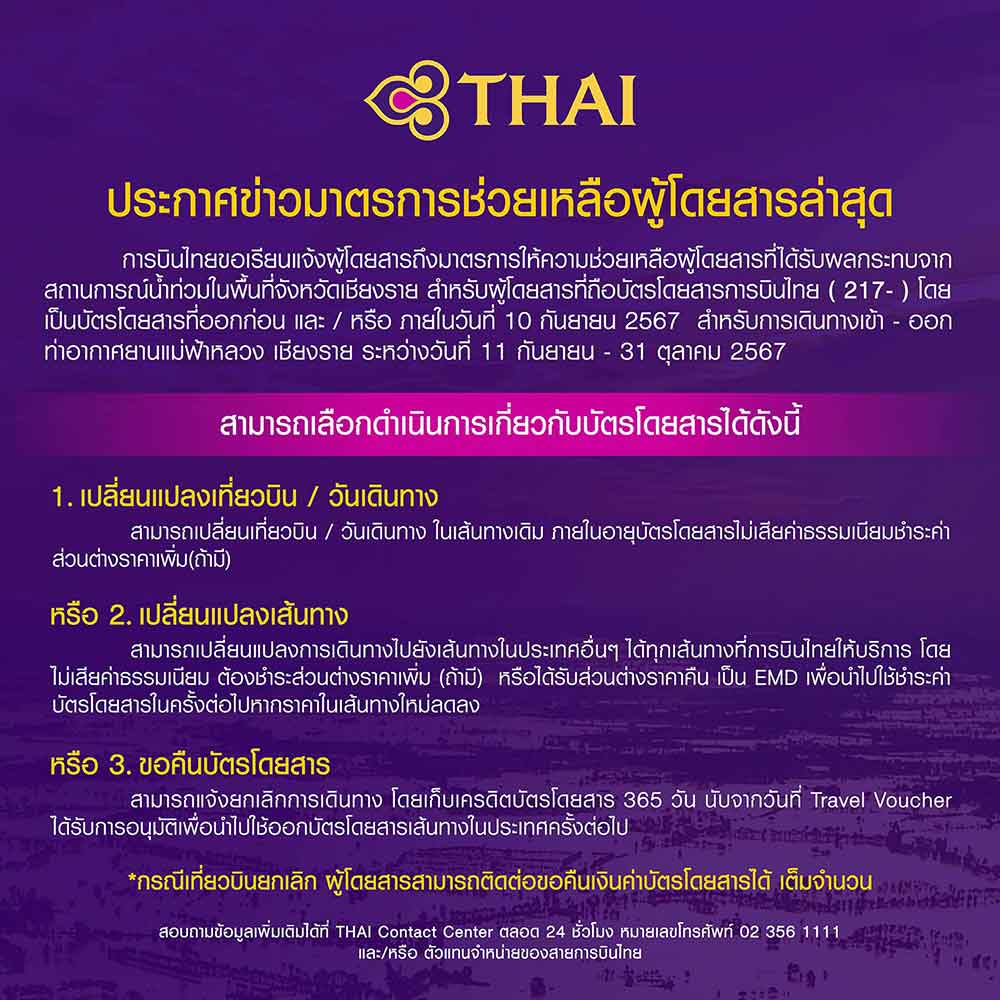 THAI

ประกาศข่าวมาตรการช่วยเหลือผู้โดยสารล่าสุด

การบินไทยขอเรียนแจ้งผู้โดยสารถึงมาตรการให้ความช่วยเหลือผู้โดยสารที่ได้รับผลกระทบจากสถานการณ์น้ำท่วมในพื้นที่จังหวัดเชียงราย สำหรับผู้โดยสารที่ถือบัตรโดยสารการบินไทย ( 217- ) โดยเป็นบัตรโดยสารที่ออกก่อน และ / หรือ ภายในวันที่ 10 กันยายน 2567 สำหรับการเดินทางเข้า - ออก ท่าอากาศยานแม่ฟ้าหลวง เชียงราย ระหว่างวันที่ 11 กันยายน - 31 ตุลาคม 2567

สามารถเลือกดำเนินการเกี่ยวกับบัตรโดยสารได้ดังนี้

1. เปลี่ยนแปลงเที่ยวบิน / วันเดินทาง
สามารถเปลี่ยนเที่ยวบิน / วันเดินทาง ในเส้นทางเดิม ภายในอายุบัตรโดยสารไม่เสียค่าธรรมเนียมชำระค่าส่วนต่างราคาเพิ่ม(ถ้ามี)

หรือ 2. เปลี่ยนแปลงเส้นทาง
สามารถเปลี่ยนแปลงการเดินทางไปยังเส้นทางในประเทศอื่นๆ ได้ทุกเส้นทางที่การบินไทยให้บริการ โดยไม่เสียค่าธรรมเนียม ต้องชำระส่วนต่างราคาเพิ่ม (ถ้ามี) หรือได้รับส่วนต่างราคาคืน เป็น EMD เพื่อนำไปใช้ชำระค่าบัตรโดยสารในครั้งต่อไปหากราคาในเส้นทางใหม่ลดลง

หรือ 3. ขอคืนบัตรโดยสาร
สามารถแจ้งยกเลิกการเดินทาง โดยเก็บเครดิตบัตรโดยสาร 365 วัน นับจากวันที่ Travel Voucher ได้รับการอนุมัติเพื่อนำไปใช้ออกบัตรโดยสารเส้นทางในประเทศครั้งต่อไป

*กรณีเที่ยวบินยกเลิก ผู้โดยสารสามารถติดต่อขอคืนเงินค่าบัตรโดยสารได้ เต็มจำนวน

สอบถามข้อมูลเพิ่มเติมได้ที่ THAI Contact Center ตลอด 24 ชั่วโมง หมายเลขโทรศัพท์ 02 356 1111
และ/หรือ ตัวแทนจำหน่ายของสายการบินไทย